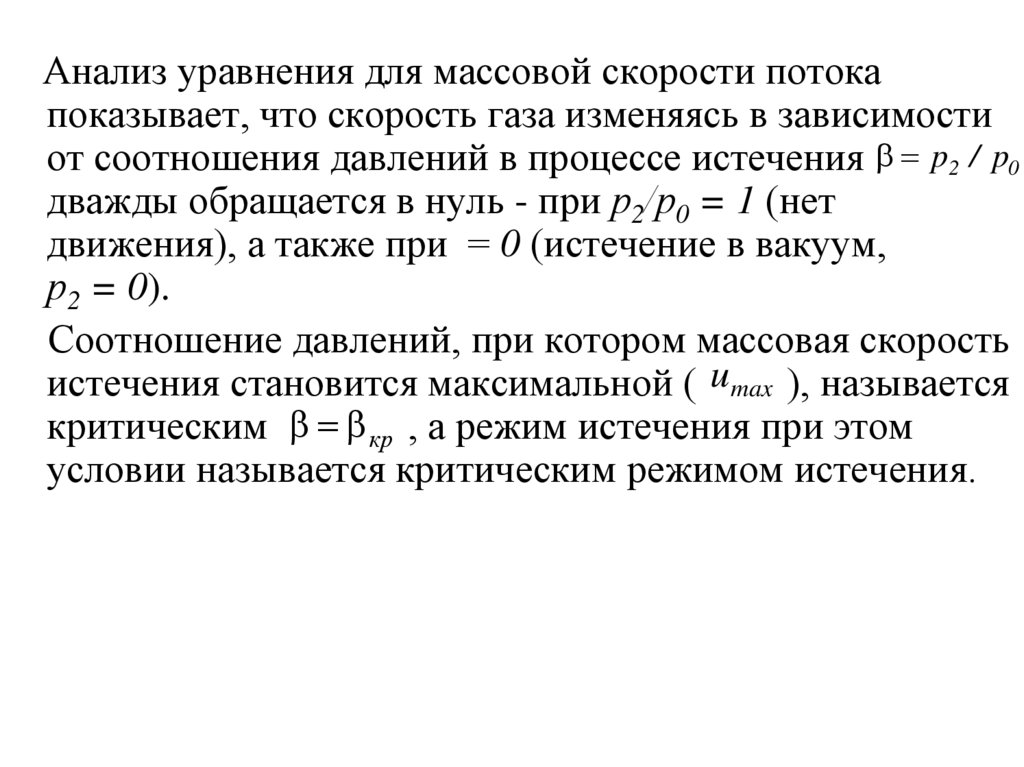 Анализ уравнения для массовой скорости потока показывает, что скорость газа изменяясь в зависимости от соотношения давлений в процессе истечения $\beta = p_2 / p_0$ дважды обращается в нуль - при $p_2/p_0 = 1$ (нет движения), а также при $= 0$ (истечение в вакуум, $p_2 = 0$).

Соотношение давлений, при котором массовая скорость истечения становится максимальной ( $u_{max}$ ), называется критическим $\beta = \beta_{кр}$ , а режим истечения при этом условии называется критическим режимом истечения.